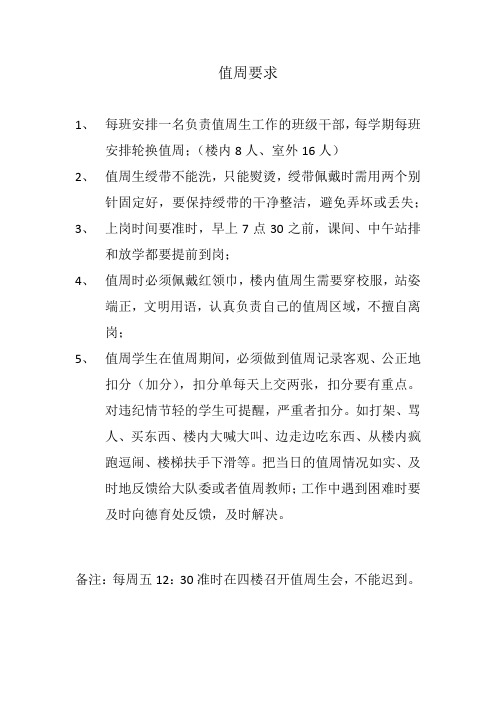 值周要求

1、 每班安排一名负责值周生工作的班级干部，每学期每班安排轮换值周；（楼内 8 人、室外 16 人）

2、 值周生绶带不能洗，只能熨烫，绶带佩戴时需用两个别针固定好，要保持绶带的干净整洁，避免弄坏或丢失；

3、 上岗时间要准时，早上 7 点 30 之前，课间、中午站排和放学都要提前到岗；

4、 值周时必须佩戴红领巾，楼内值周生需要穿校服，站姿端正，文明用语，认真负责自己的值周区域，不擅自离岗；

5、 值周学生在值周期间，必须做到值周记录客观、公正地扣分（加分），扣分单每天上交两张，扣分要有重点。对违纪情节轻的学生可提醒，严重者扣分。如打架、骂人、买东西、楼内大喊大叫、边走边吃东西、从楼内疯跑逗闹、楼梯扶手下滑等。把当日的值周情况如实、及时地反馈给大队委或者值周教师；工作中遇到困难时要及时向德育处反馈，及时解决。

备注：每周五 12：30 准时在四楼召开值周生会，不能迟到。